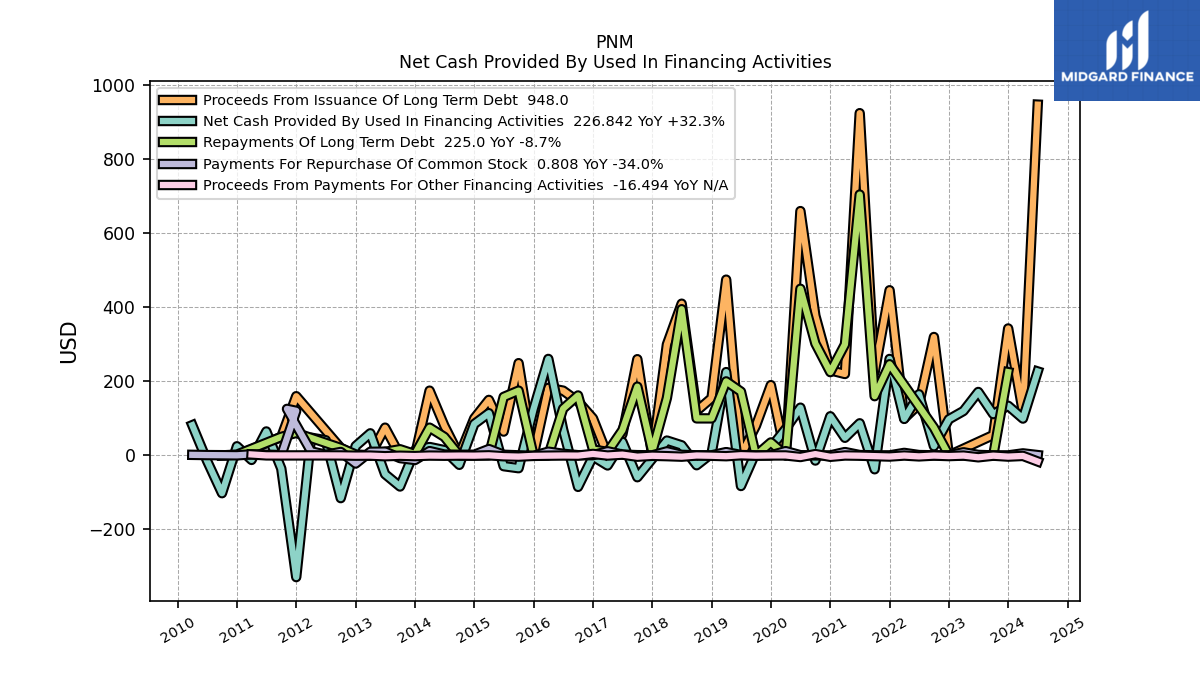 PNM
Net Cash Provided By Used In Financing Activities

MIDGARD FINANCE

Proceeds From Issuance Of Long Term Debt 948.0
Net Cash Provided By Used In Financing Activities 226.842 YoY +32.3%
Repayments Of Long Term Debt 225.0 YoY -8.7%
Payments For Repurchase Of Common Stock 0.808 YoY -34.0%
Proceeds From Payments For Other Financing Activities -16.494 YoY N/A

USD

1000
800
600
400
200
0
−200

2010
2011
2012
2013
2014
2015
2016
2017
2018
2019
2020
2021
2022
2023
2024
2025